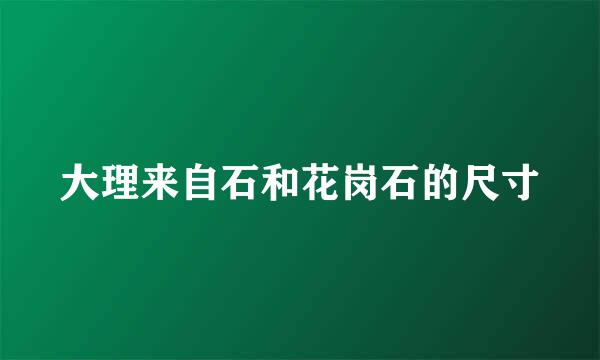 大理来自石和花岗石的尺寸